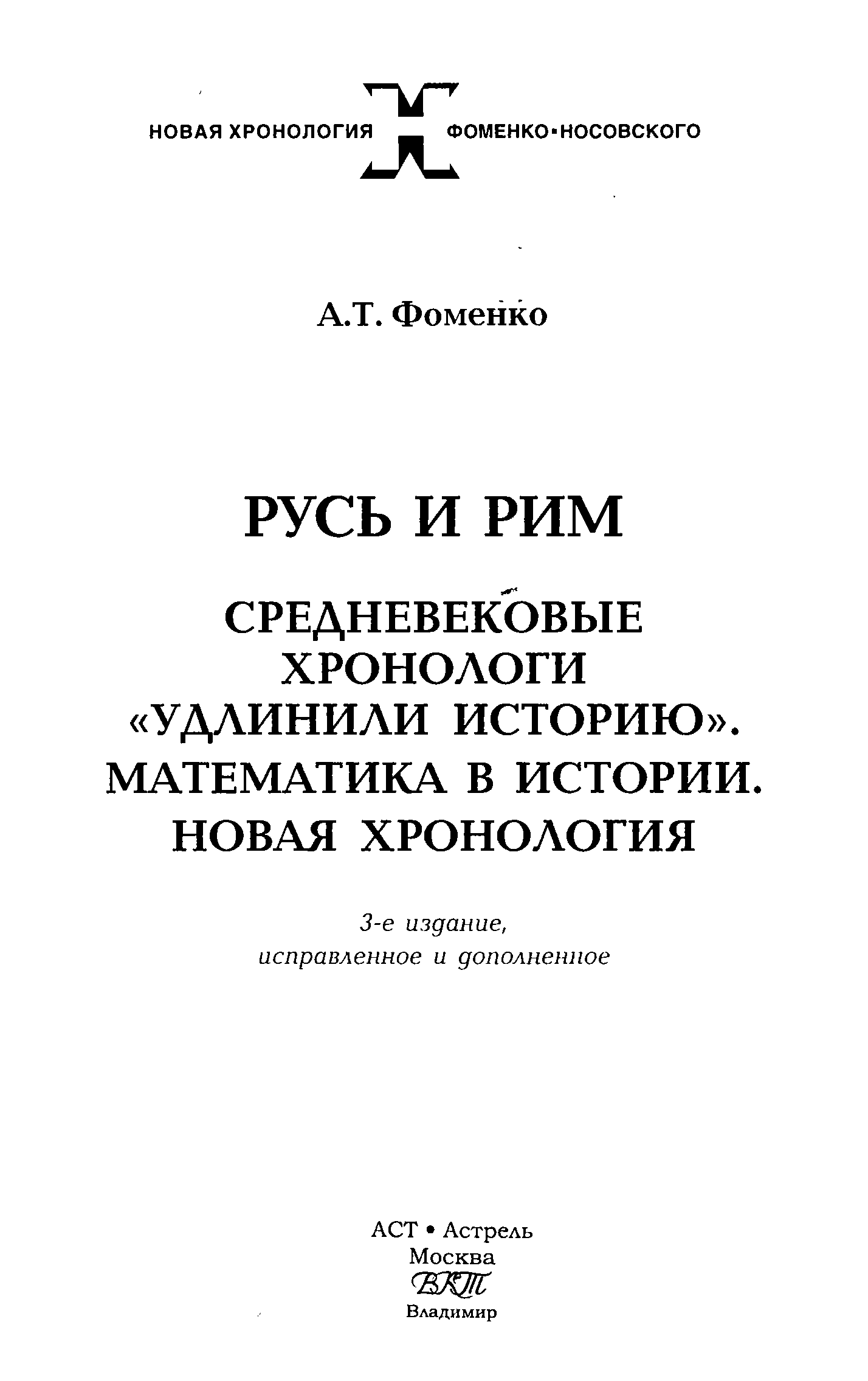 НОВАЯ ХРОНОЛОГИЯ ФОМЕНКО•НОСОВСКОГО

А.Т. Фоменко

РУСЬ И РИМ

СРЕДНЕВЕКОВЫЕ ХРОНОЛОГИ «УДЛИНИЛИ ИСТОРИЮ». МАТЕМАТИКА В ИСТОРИИ. НОВАЯ ХРОНОЛОГИЯ

3-е издание,
исправленное и дополненное

АСТ • Астрель
Москва
ВКТ
Владимир